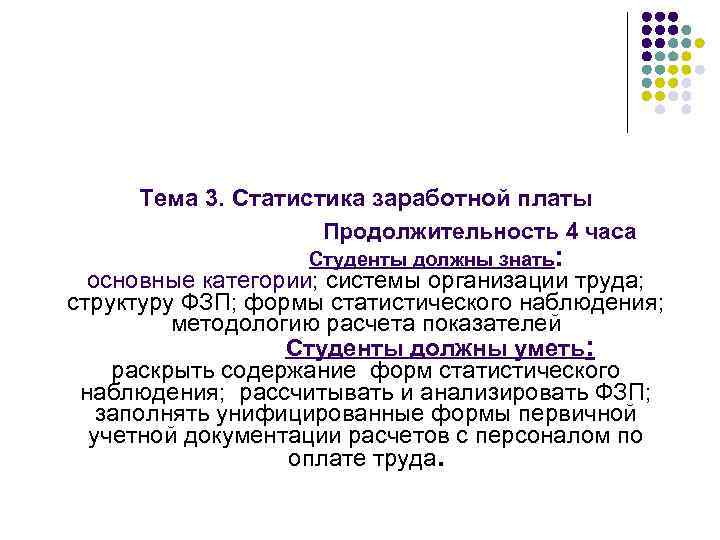 Тема 3. Статистика заработной платы

Продолжительность 4 часа

Студенты должны знать:
основные категории; системы организации труда; структуру ФЗП; формы статистического наблюдения; методологию расчета показателей

Студенты должны уметь:
раскрыть содержание форм статистического наблюдения; рассчитывать и анализировать ФЗП; заполнять унифицированные формы первичной учетной документации расчетов с персоналом по оплате труда.